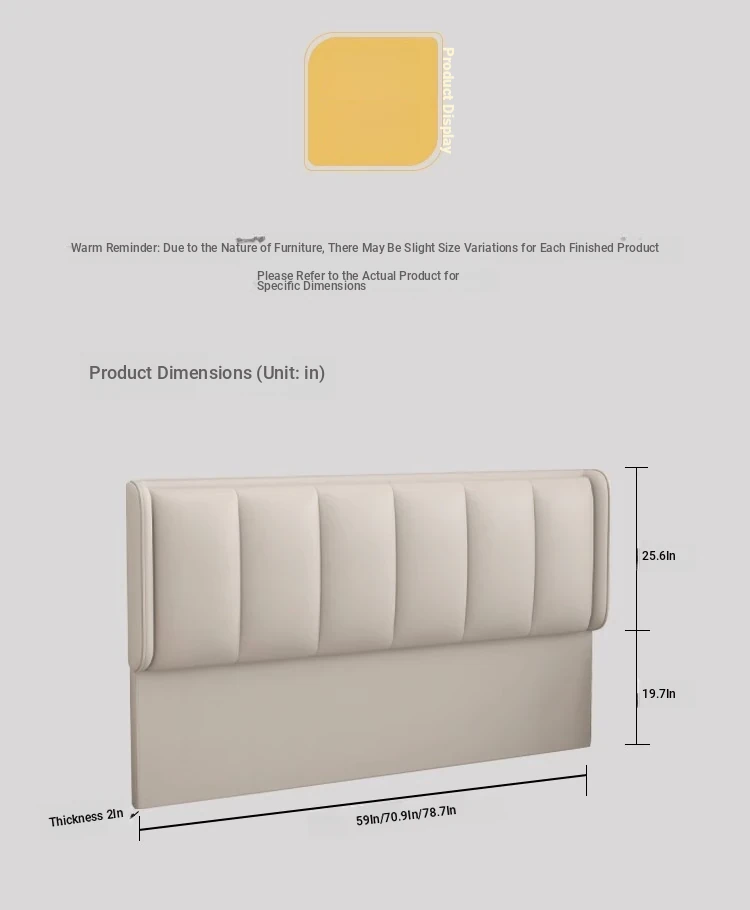 Product Display

Warm Reminder: Due to the Nature of Furniture, There May Be Slight Size Variations for Each Finished Product

Please Refer to the Actual Product for Specific Dimensions

Product Dimensions (Unit: in)

25.6In

19.7In

Thickness 2In

59In/70.9In/78.7In